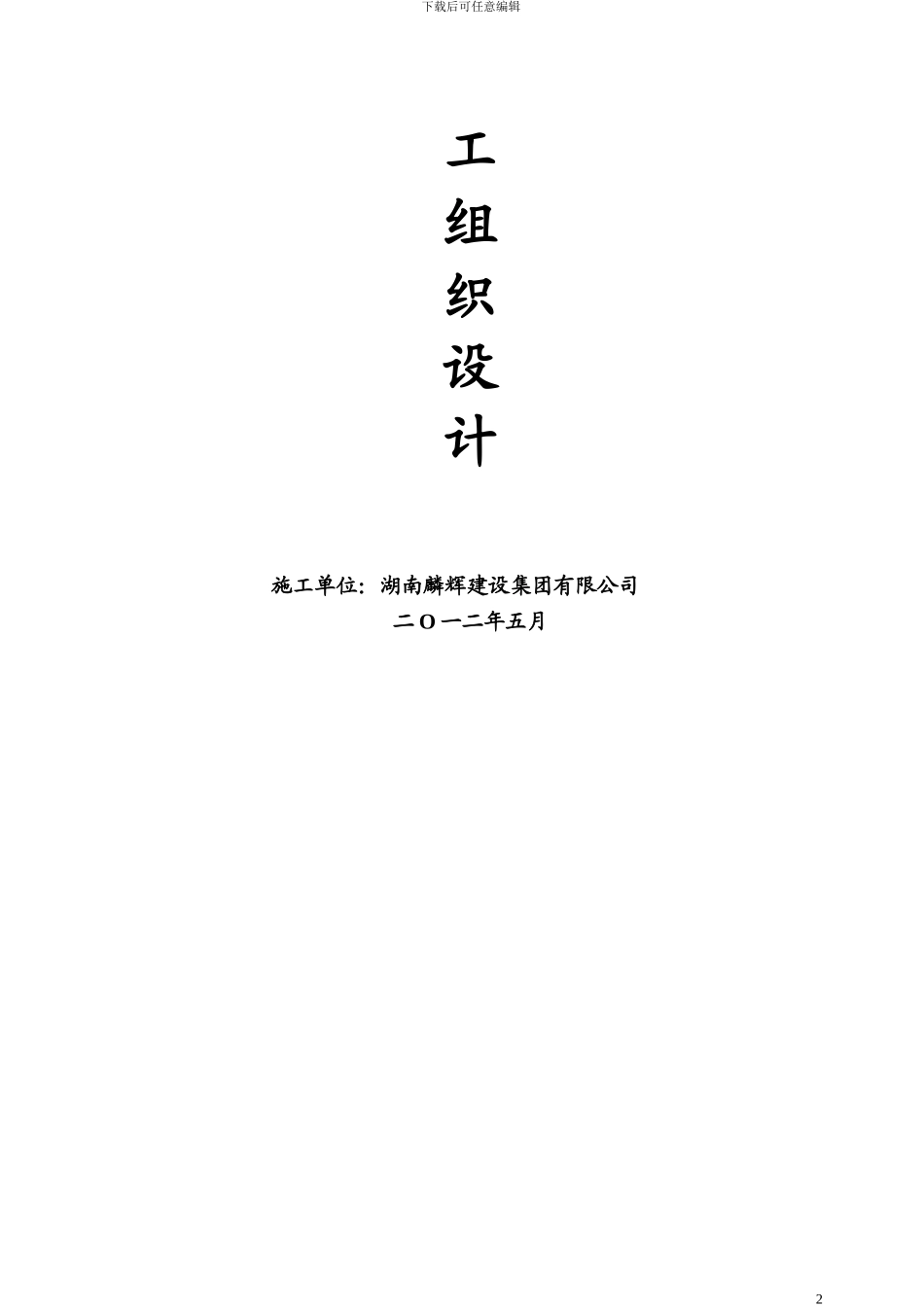 下载后可任意编辑

工

组

织

设

计

施工单位：湖南麟辉建设集团有限公司

二O一二年五月

2